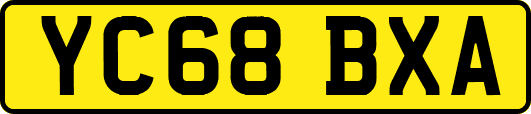 YC68 BXA